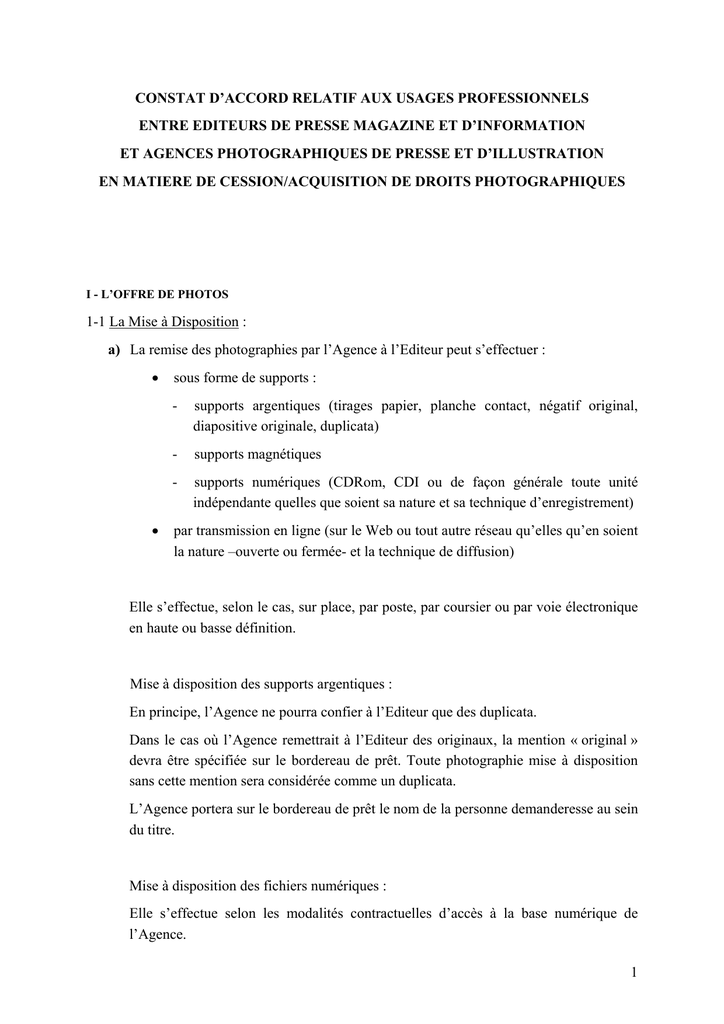 CONSTAT D'ACCORD RELATIF AUX USAGES PROFESSIONNELS
ENTRE EDITEURS DE PRESSE MAGAZINE ET D'INFORMATION
ET AGENCES PHOTOGRAPHIQUES DE PRESSE ET D'ILLUSTRATION
EN MATIERE DE CESSION/ACQUISITION DE DROITS PHOTOGRAPHIQUES

I - L'OFFRE DE PHOTOS

1-1 La Mise à Disposition :

a) La remise des photographies par l'Agence à l'Editeur peut s'effectuer :

• sous forme de supports :

- supports argentiques (tirages papier, planche contact, négatif original, diapositive originale, duplicata)

- supports magnétiques

- supports numériques (CDRom, CDI ou de façon générale toute unité indépendante quelles que soient sa nature et sa technique d'enregistrement)

• par transmission en ligne (sur le Web ou tout autre réseau qu'elles qu'en soient la nature –ouverte ou fermée- et la technique de diffusion)

Elle s'effectue, selon le cas, sur place, par poste, par coursier ou par voie électronique en haute ou basse définition.

Mise à disposition des supports argentiques :

En principe, l'Agence ne pourra confier à l'Editeur que des duplicata.

Dans le cas où l'Agence remettrait à l'Editeur des originaux, la mention « original » devra être spécifiée sur le bordereau de prêt. Toute photographie mise à disposition sans cette mention sera considérée comme un duplicata.

L'Agence portera sur le bordereau de prêt le nom de la personne demanderesse au sein du titre.

Mise à disposition des fichiers numériques :

Elle s'effectue selon les modalités contractuelles d'accès à la base numérique de l'Agence.

1